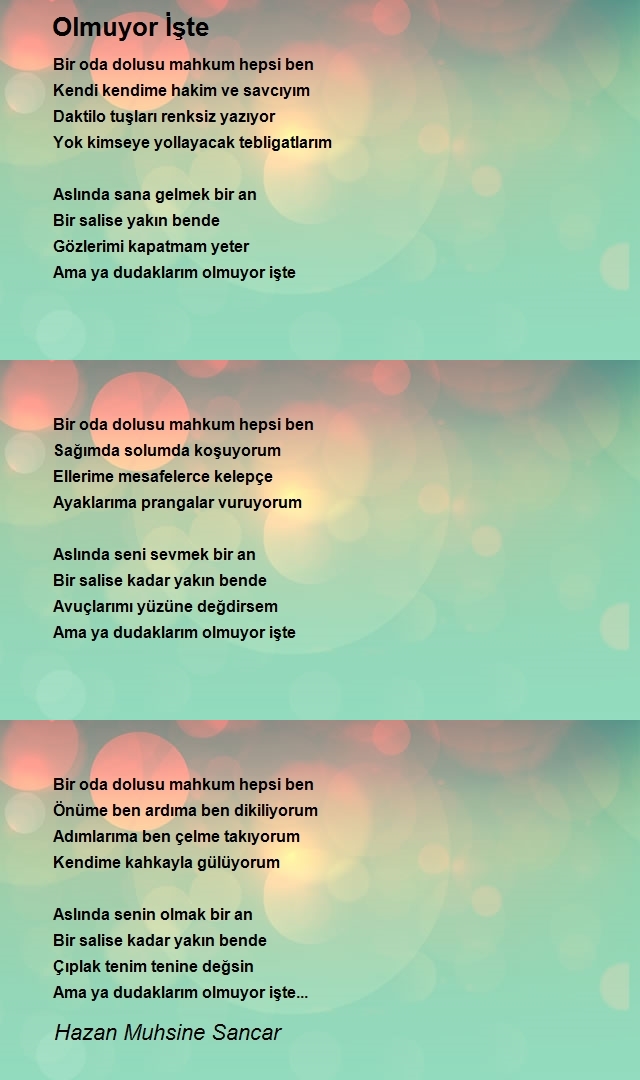 Olmuyor İşte

Bir oda dolusu mahkum hepsi ben
Kendi kendime hakim ve savcıyım
Daktilo tuşları renksiz yazıyor
Yok kimseye yollayacak tebligatlarım

Aslında sana gelmek bir an
Bir salise yakın bende
Gözlerimi kapatmam yeter
Ama ya dudaklarım olmuyor işte

Bir oda dolusu mahkum hepsi ben
Sağımda solumda koşuyorum
Ellerime mesafelerce kelepçe
Ayaklarıma prangalar vuruyorum

Aslında seni sevmek bir an
Bir salise kadar yakın bende
Avuçlarımı yüzüne değdirsem
Ama ya dudaklarım olmuyor işte

Bir oda dolusu mahkum hepsi ben
Önüme ben ardıma ben dikiliyorum
Adımlarıma ben çelme takıyorum
Kendime kahkayla gülüyorum

Aslında senin olmak bir an
Bir salise kadar yakın bende
Çıplak tenim tenine değsin
Ama ya dudaklarım olmuyor işte...

Hazan Muhsine Sancar